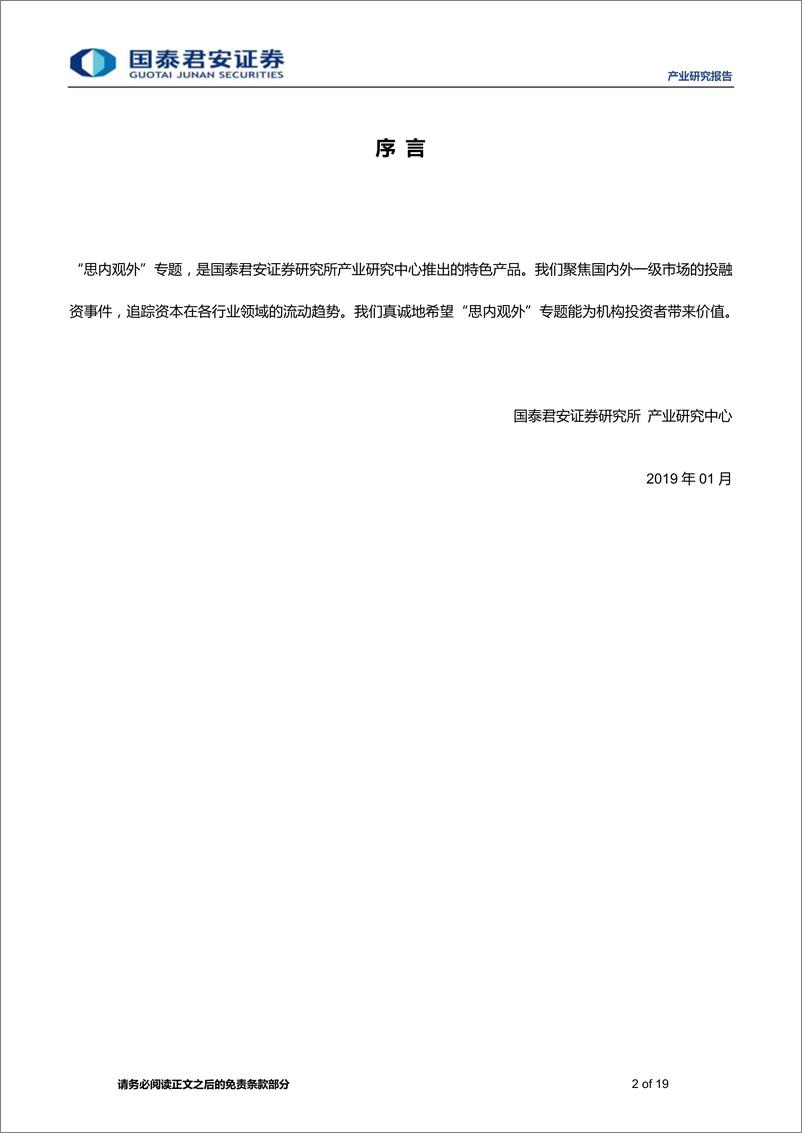 国泰君安证券
GUOTAI JUNAN SECURITIES

产业研究报告

序 言

“思内观外”专题，是国泰君安证券研究所产业研究中心推出的特色产品。我们聚焦国内外一级市场的投融资事件，追踪资本在各行业领域的流动趋势。我们真诚地希望“思内观外”专题能为机构投资者带来价值。

国泰君安证券研究所 产业研究中心

2019 年 01 月

请务必阅读正文之后的免责条款部分

2 of 19